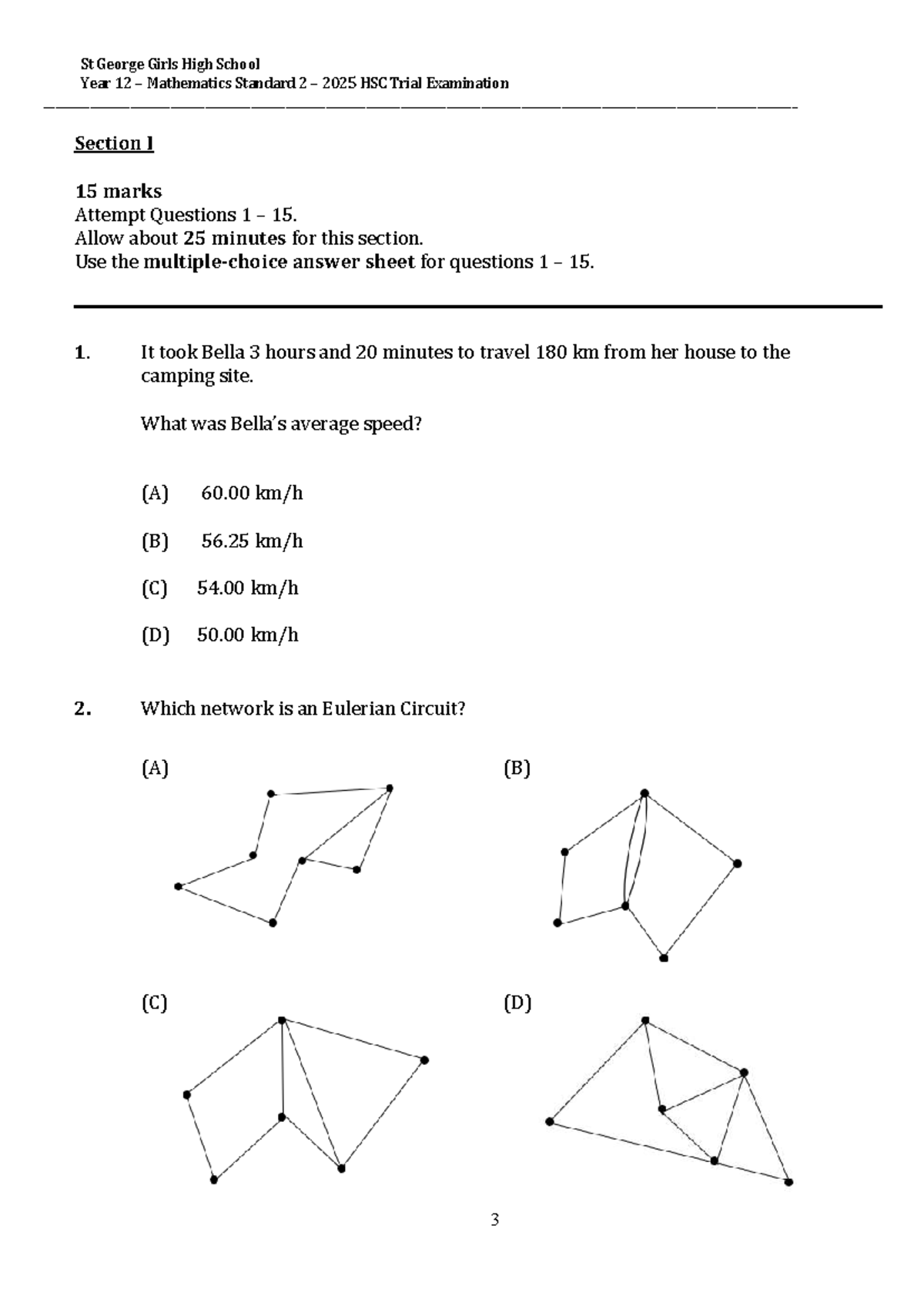 St George Girls High School
Year 12 – Mathematics Standard 2 – 2025 HSC Trial Examination

Section I

15 marks
Attempt Questions 1 – 15.
Allow about 25 minutes for this section.
Use the multiple-choice answer sheet for questions 1 – 15.

1. It took Bella 3 hours and 20 minutes to travel 180 km from her house to the camping site.

What was Bella's average speed?

(A) 60.00 km/h

(B) 56.25 km/h

(C) 54.00 km/h

(D) 50.00 km/h

2. Which network is an Eulerian Circuit?

(A)

(B)

(C)

(D)

3